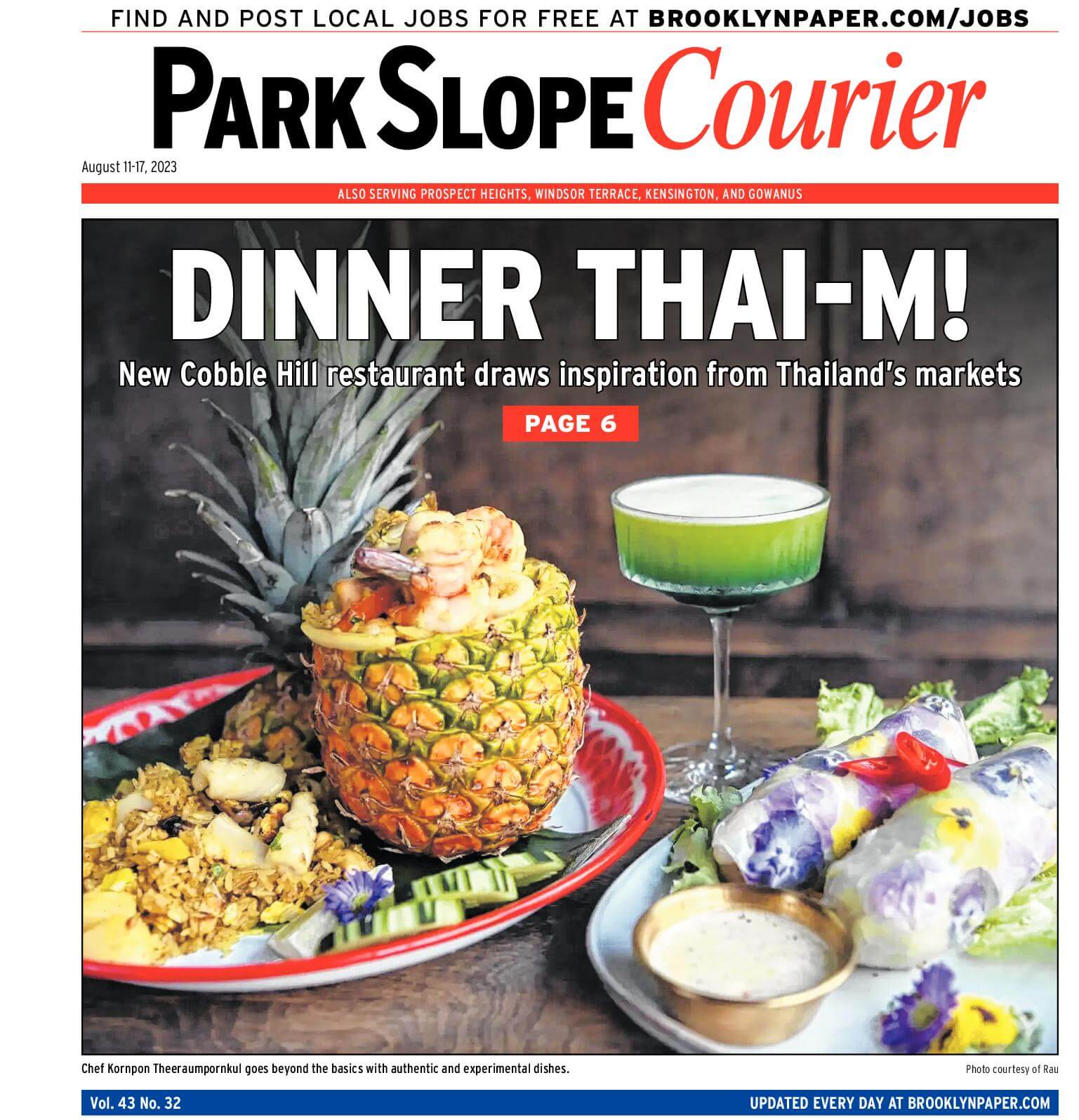 FIND AND POST LOCAL JOBS FOR FREE AT BROOKLYNPAPER.COM/JOBS

PARK SLOPE Courier

August 11-17, 2023

ALSO SERVING PROSPECT HEIGHTS, WINDSOR TERRACE, KENSINGTON, AND GOWANUS

DINNER THAI-M!

New Cobble Hill restaurant draws inspiration from Thailand's markets

PAGE 6

Chef Kornpon Theeraumpornkul goes beyond the basics with authentic and experimental dishes.

Photo courtesy of Rau

Vol. 43 No. 32

UPDATED EVERY DAY AT BROOKLYNPAPER.COM